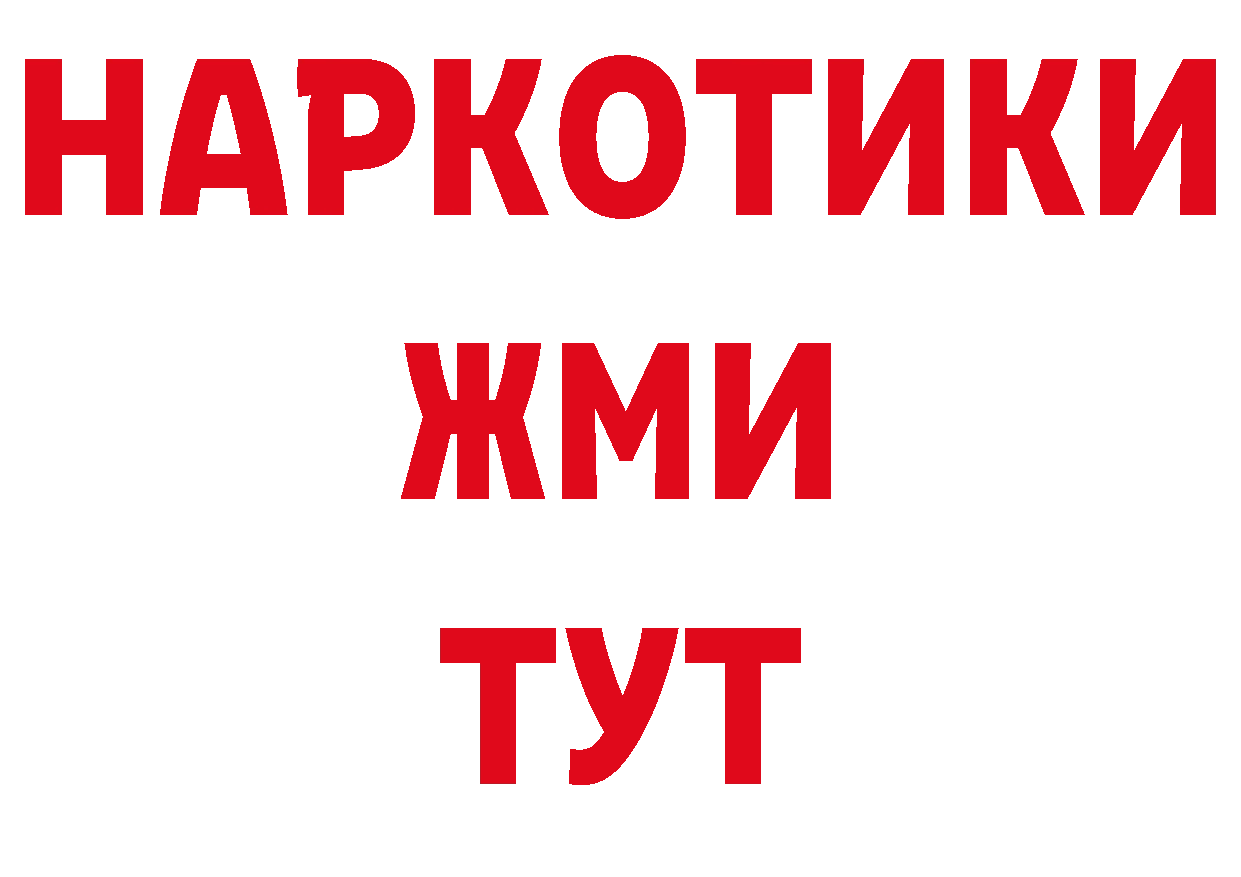 НАРКОТИКИ
ЖМИ
ТУТ